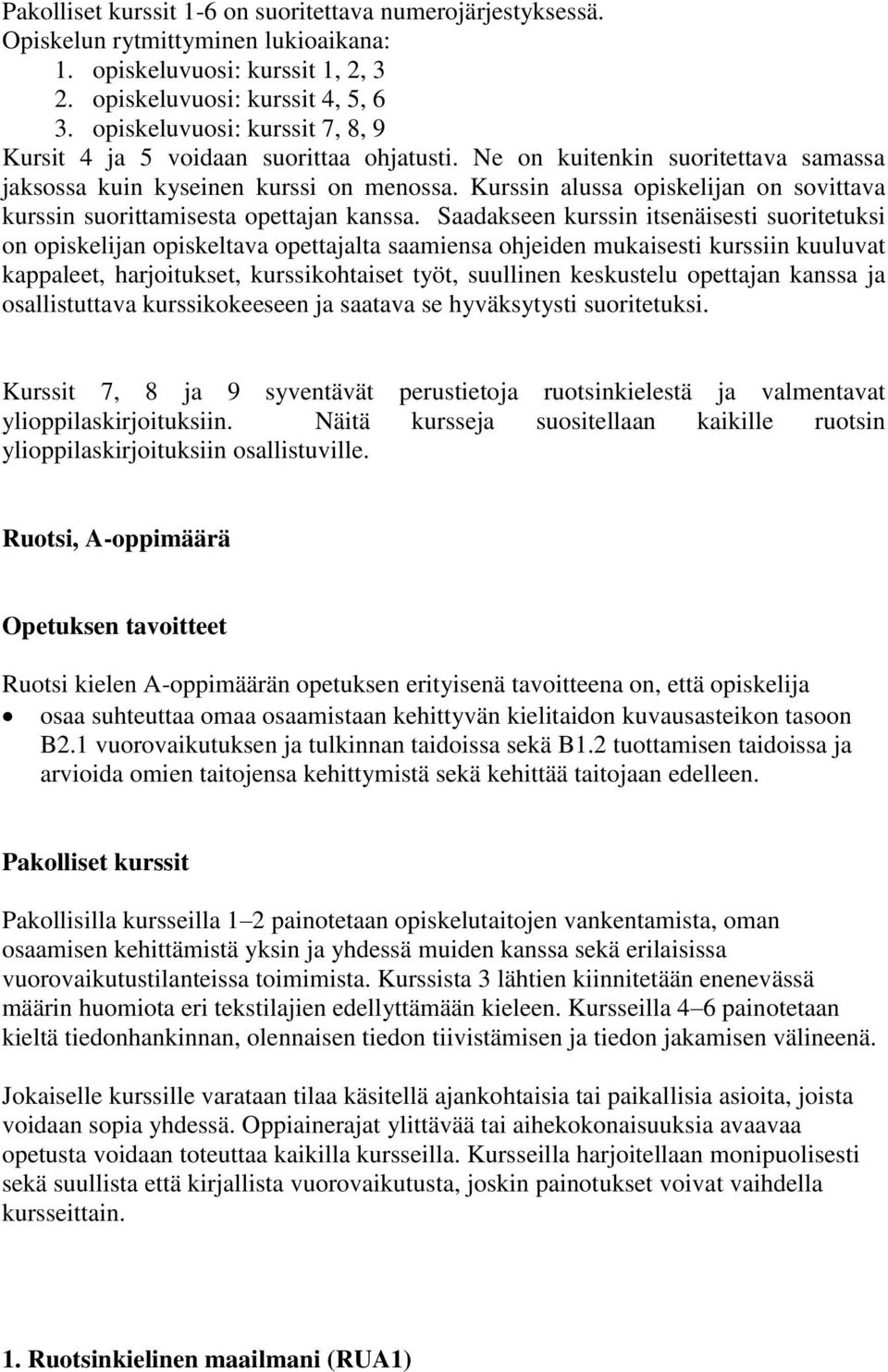 Pakolliset kurssit 1-6 on suoritettava numerojärjestyksessä.
Opiskelun rytmittyminen lukioaikana:
1. opiskeluvuosi: kurssit 1, 2, 3
2. opiskeluvuosi: kurssit 4, 5, 6
3. opiskeluvuosi: kurssit 7, 8, 9
Kursit 4 ja 5 voidaan suorittaa ohjatusti. Ne on kuitenkin suoritettava samassa jaksossa kuin kyseinen kurssi on menossa. Kurssin alussa opiskelijan on sovittava kurssin suorittamisesta opettajan kanssa. Saadakseen kurssin itsenäisesti suoritetuksi on opiskelijan opiskeltava opettajalta saamiensa ohjeiden mukaisesti kurssiin kuuluvat kappaleet, harjoitukset, kurssikohtaiset työt, suullinen keskustelu opettajan kanssa ja osallistuttava kurssikokeeseen ja saatava se hyväksytysti suoritetuksi.

Kurssit 7, 8 ja 9 syventävät perustietoja ruotsinkielestä ja valmentavat ylioppilaskirjoituksiin. Näitä kursseja suositellaan kaikille ruotsin ylioppilaskirjoituksiin osallistuville.

Ruotsi, A-oppimäärä

Opetuksen tavoitteet

Ruotsi kielen A-oppimäärän opetuksen erityisenä tavoitteena on, että opiskelija
• osaa suhteuttaa omaa osaamistaan kehittyvän kielitaidon kuvausasteikon tasoon B2.1 vuorovaikutuksen ja tulkinnan taidoissa sekä B1.2 tuottamisen taidoissa ja arvioida omien taitojensa kehittymistä sekä kehittää taitojaan edelleen.

Pakolliset kurssit

Pakollisilla kursseilla 1–2 painotetaan opiskelutaitojen vankentamista, oman osaamisen kehittämistä yksin ja yhdessä muiden kanssa sekä erilaisissa vuorovaikutustilanteissa toimimista. Kurssista 3 lähtien kiinnitetään enenevässä määrin huomiota eri tekstilajien edellyttämään kieleen. Kursseilla 4–6 painotetaan kieltä tiedonhankinnan, olennaisen tiedon tiivistämisen ja tiedon jakamisen välineenä.

Jokaiselle kurssille varataan tilaa käsitellä ajankohtaisia tai paikallisia asioita, joista voidaan sopia yhdessä. Oppiainerajat ylittävää tai aihekokonaisuuksia avaavaa opetusta voidaan toteuttaa kaikilla kursseilla. Kursseilla harjoitellaan monipuolisesti sekä suullista että kirjallista vuorovaikutusta, joskin painotukset voivat vaihdella kursseittain.

1. Ruotsinkielinen maailmani (RUA1)